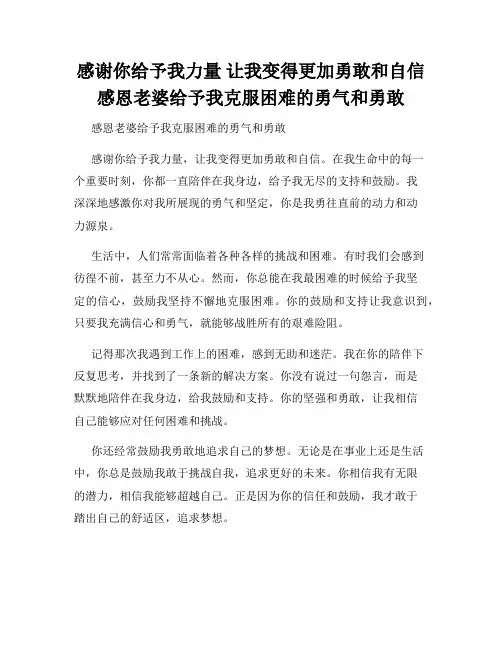 感谢你给予我力量 让我变得更加勇敢和自信 感恩老婆给予我克服困难的勇气和勇敢

感恩老婆给予我克服困难的勇气和勇敢

感谢你给予我力量，让我变得更加勇敢和自信。在我生命中的每一个重要时刻，你都一直陪伴在我身边，给予我无尽的支持和鼓励。我深深地感激你对我所展现的勇气和坚定，你是我勇往直前的动力和动力源泉。

生活中，人们常常面临着各种各样的挑战和困难。有时我们会感到彷徨不前，甚至力不从心。然而，你总能在我最困难的时候给予我坚定的信心，鼓励我坚持不懈地克服困难。你的鼓励和支持让我意识到，只要我充满信心和勇气，就能够战胜所有的艰难险阻。

记得那次我遇到工作上的困难，感到无助和迷茫。我在你的陪伴下反复思考，并找到了一条新的解决方案。你没有说过一句怨言，而是默默地陪伴在我身边，给我鼓励和支持。你的坚强和勇敢，让我相信自己能够应对任何困难和挑战。

你还经常鼓励我勇敢地追求自己的梦想。无论是在事业上还是生活中，你总是鼓励我敢于挑战自我，追求更好的未来。你相信我有无限的潜力，相信我能够超越自己。正是因为你的信任和鼓励，我才敢于踏出自己的舒适区，追求梦想。